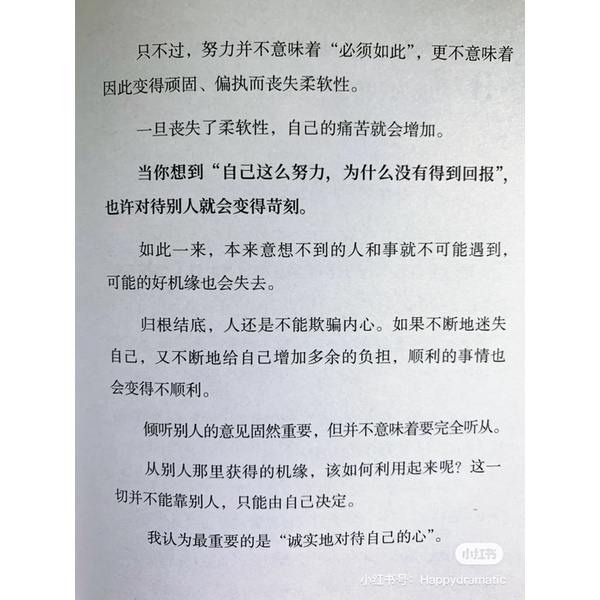 只不过，努力并不意味着“必须如此”，更不意味着因此变得顽固、偏执而丧失柔软性。

一旦丧失了柔软性，自己的痛苦就会增加。

当你想到“自己这么努力，为什么没有得到回报”，也许对待别人就会变得苛刻。

如此一来，本来意想不到的人和事就不可能遇到，可能的好机缘也会失去。

归根结底，人还是不能欺骗内心。如果不断地迷失自己，又不断地给自己增加多余的负担，顺利的事情也会变得不顺利。

倾听别人的意见固然重要，但并不意味着要完全听从。

从别人那里获得的机缘，该如何利用起来呢？这一切并不能靠别人，只能由自己决定。

我认为最重要的是“诚实地对待自己的心”。

小红书

小红书号：Happydramatic